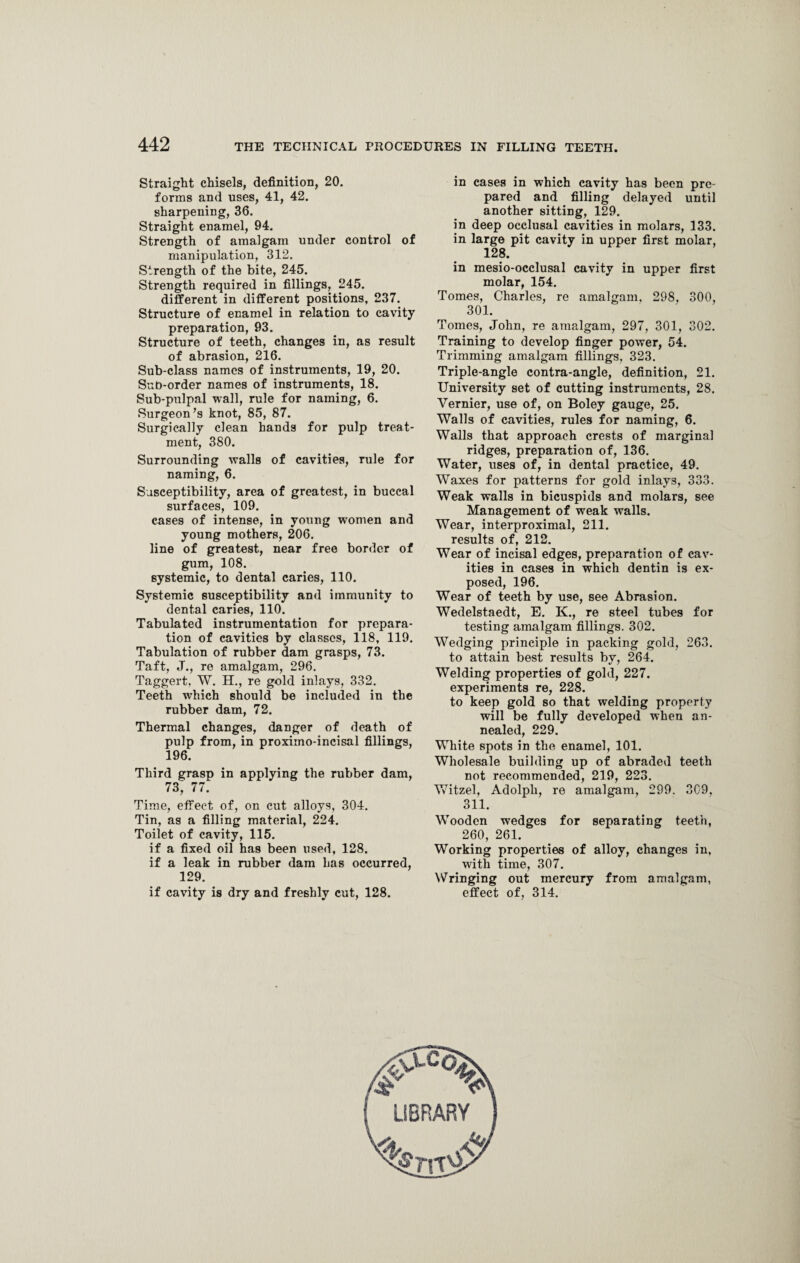 442 THE TECHNICAL PROCEDURES IN FILLING TEETH.

Straight chisels, definition, 20.
forms and uses, 41, 42.
sharpening, 36.
Straight enamel, 94.
Strength of amalgam under control of manipulation, 312.
Strength of the bite, 245.
Strength required in fillings, 245.
different in different positions, 237.
Structure of enamel in relation to cavity preparation, 93.
Structure of teeth, changes in, as result of abrasion, 216.
Sub-class names of instruments, 19, 20.
Sub-order names of instruments, 18.
Sub-pulpal wall, rule for naming, 6.
Surgeon's knot, 85, 87.
Surgically clean hands for pulp treatment, 380.
Surrounding walls of cavities, rule for naming, 6.
Susceptibility, area of greatest, in buccal surfaces, 109.
cases of intense, in young women and young mothers, 206.
line of greatest, near free border of gum, 108.
systemic, to dental caries, 110.
Systemic susceptibility and immunity to dental caries, 110.
Tabulated instrumentation for preparation of cavities by classes, 118, 119.
Tabulation of rubber dam grasps, 73.
Taft, J., re amalgam, 296.
Taggert, W. H., re gold inlays, 332.
Teeth which should be included in the rubber dam, 72.
Thermal changes, danger of death of pulp from, in proximo-incisal fillings, 196.
Third grasp in applying the rubber dam, 73, 77.
Time, effect of, on cut alloys, 304.
Tin, as a filling material, 224.
Toilet of cavity, 115.
if a fixed oil has been used, 128.
if a leak in rubber dam has occurred, 129.
if cavity is dry and freshly cut, 128.
in cases in which cavity has been prepared and filling delayed until another sitting, 129.
in deep occlusal cavities in molars, 133.
in large pit cavity in upper first molar, 128.
in mesio-occlusal cavity in upper first molar, 154.
Tomes, Charles, re amalgam, 298, 300, 301.
Tomes, John, re amalgam, 297, 301, 302.
Training to develop finger power, 54.
Trimming amalgam fillings, 323.
Triple-angle contra-angle, definition, 21.
University set of cutting instruments, 28.
Vernier, use of, on Boley gauge, 25.
Walls of cavities, rules for naming, 6.
Walls that approach crests of marginal ridges, preparation of, 136.
Water, uses of, in dental practice, 49.
Waxes for patterns for gold inlays, 333.
Weak walls in bicuspids and molars, see Management of weak walls.
Wear, interproximal, 211.
results of, 212.
Wear of incisal edges, preparation of cavities in cases in which dentin is exposed, 196.
Wear of teeth by use, see Abrasion.
Wedelstaedt, E. K., re steel tubes for testing amalgam fillings, 302.
Wedging principle in packing gold, 263.
to attain best results by, 264.
Welding properties of gold, 227.
experiments re, 228.
to keep gold so that welding property will be fully developed when annealed, 229.
White spots in the enamel, 101.
Wholesale building up of abraded teeth not recommended, 219, 223.
Witzel, Adolph, re amalgam, 299, 309, 311.
Wooden wedges for separating teeth, 260, 261.
Working properties of alloy, changes in, with time, 307.
Wringing out mercury from amalgam, effect of, 314.

LIBRARY